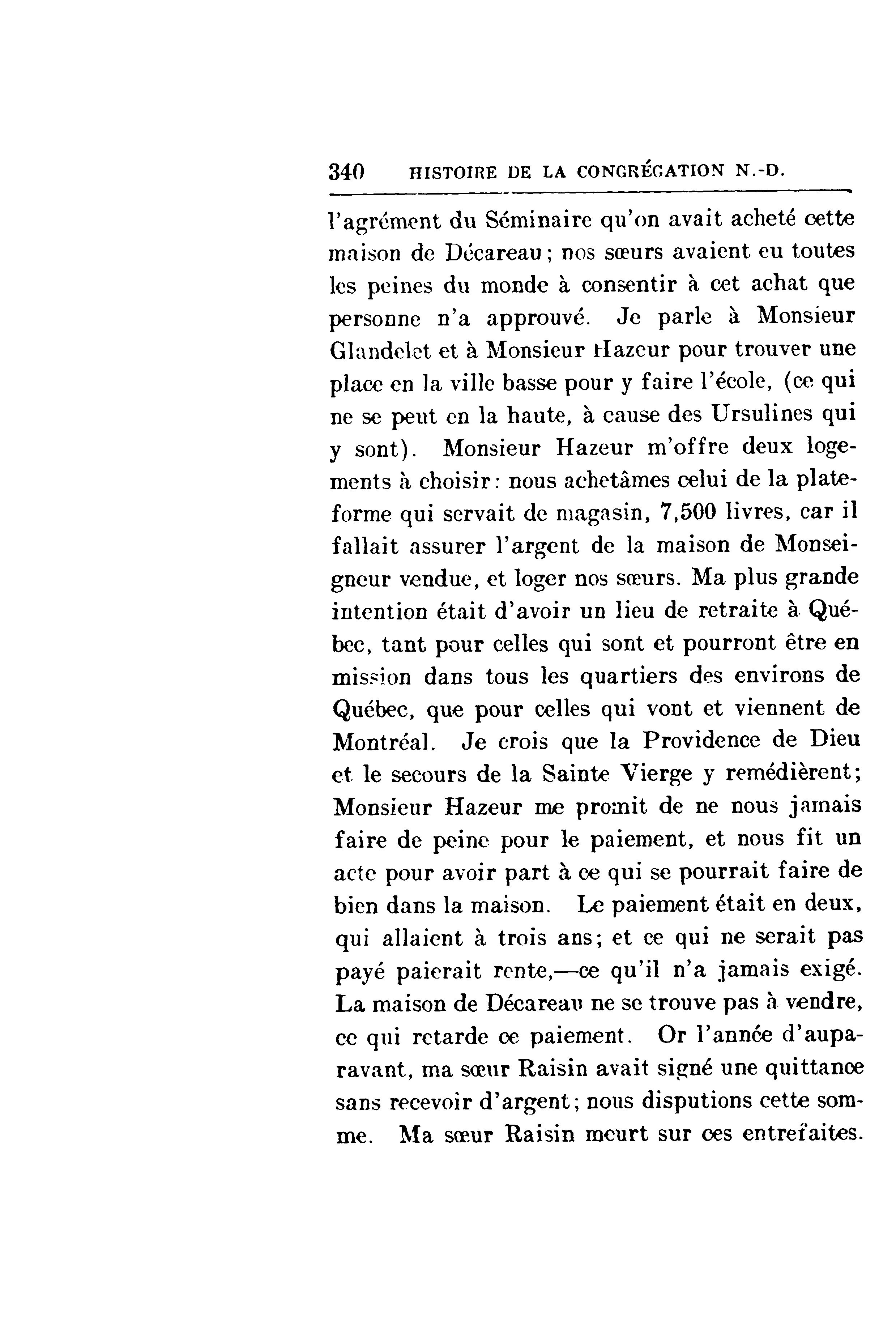 340 HISTOIRE DE LA CONGRÉGATION N.-D.

l'agrément du Séminaire qu'on avait acheté cette maison de Décareau; nos sœurs avaient eu toutes les peines du monde à consentir à cet achat que personne n'a approuvé. Je parle à Monsieur Glandelet et à Monsieur Hazeur pour trouver une place en la ville basse pour y faire l'école, (ce qui ne se peut en la haute, à cause des Ursulines qui y sont). Monsieur Hazeur m'offre deux logements à choisir: nous achetâmes celui de la plateforme qui servait de magasin, 7,500 livres, car il fallait assurer l'argent de la maison de Monseigneur vendue, et loger nos sœurs. Ma plus grande intention était d'avoir un lieu de retraite à Québec, tant pour celles qui sont et pourront être en mission dans tous les quartiers des environs de Québec, que pour celles qui vont et viennent de Montréal. Je crois que la Providence de Dieu et le secours de la Sainte Vierge y remédièrent; Monsieur Hazeur me promit de ne nous jamais faire de peine pour le paiement, et nous fit un acte pour avoir part à ce qui se pourrait faire de bien dans la maison. Le paiement était en deux, qui allaient à trois ans; et ce qui ne serait pas payé paierait rente,—ce qu'il n'a jamais exigé. La maison de Décareau ne se trouve pas à vendre, ce qui retarde ce paiement. Or l'année d'auparavant, ma sœur Raisin avait signé une quittance sans recevoir d'argent; nous disputions cette somme. Ma sœur Raisin meurt sur ces entrefaites.